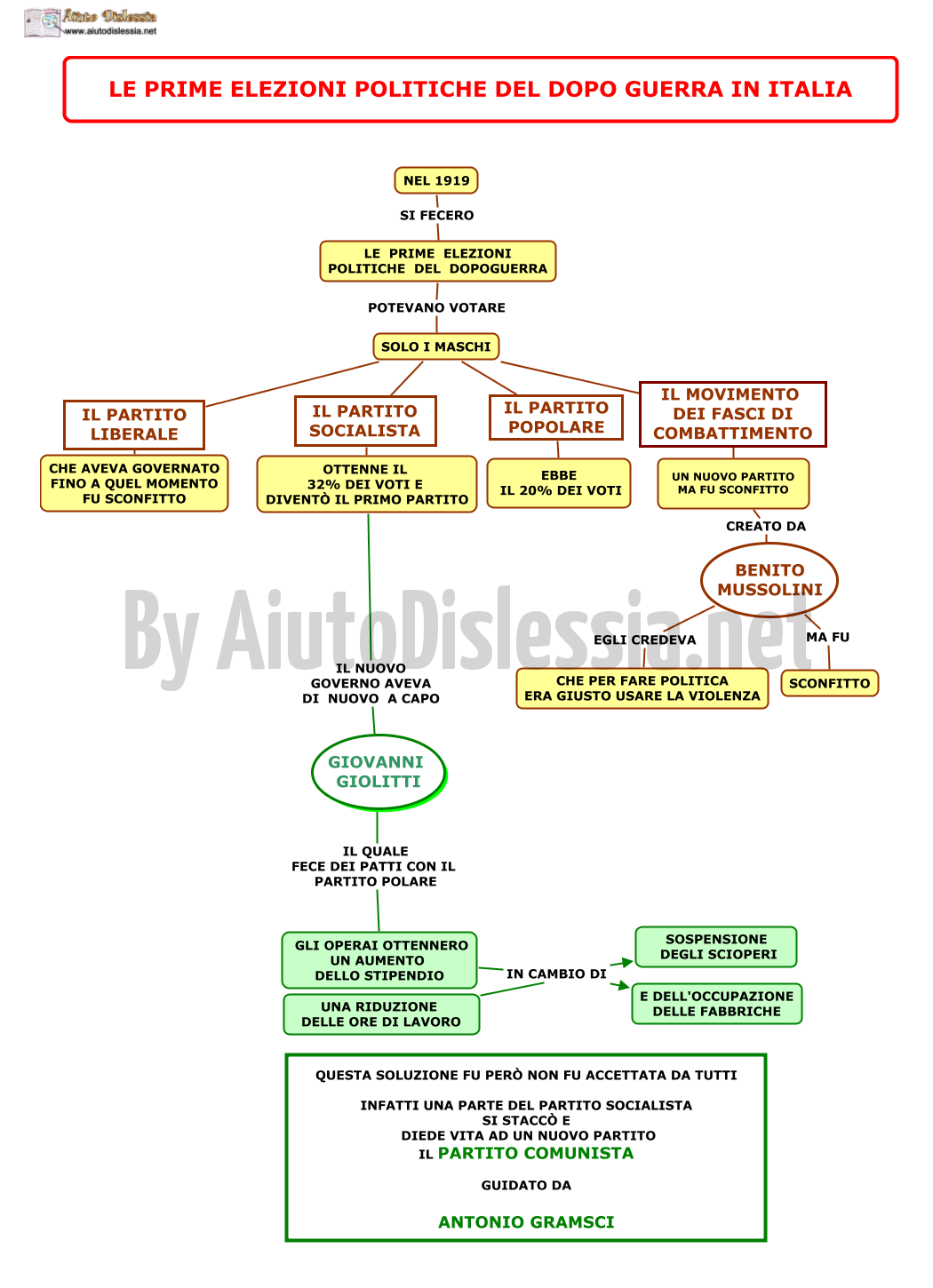 Aiuto Dislessia
www.aiutodislessia.net

LE PRIME ELEZIONI POLITICHE DEL DOPO GUERRA IN ITALIA

NEL 1919

SI FECERO

LE PRIME ELEZIONI POLITICHE DEL DOPOGUERRA

POTEVANO VOTARE

SOLO I MASCHI

IL PARTITO LIBERALE

CHE AVEVA GOVERNATO FINO A QUEL MOMENTO FU SCONFITTO

IL PARTITO SOCIALISTA

OTTENNE IL 32% DEI VOTI E DIVENTÒ IL PRIMO PARTITO

IL PARTITO POPOLARE

EBBE IL 20% DEI VOTI

IL MOVIMENTO DEI FASCI DI COMBATTIMENTO

UN NUOVO PARTITO MA FU SCONFITTO

CREATO DA

BENITO MUSSOLINI

EGLI CREDEVA

CHE PER FARE POLITICA ERA GIUSTO USARE LA VIOLENZA

MA FU

SCONFITTO

By AiutoDislessia.net

IL NUOVO GOVERNO AVEVA DI NUOVO A CAPO

GIOVANNI GIOLITTI

IL QUALE FECE DEI PATTI CON IL PARTITO POLARE

GLI OPERAI OTTENNERO UN AUMENTO DELLO STIPENDIO

UNA RIDUZIONE DELLE ORE DI LAVORO

IN CAMBIO DI

SOSPENSIONE DEGLI SCIOPERI

E DELL'OCCUPAZIONE DELLE FABBRICHE

QUESTA SOLUZIONE FU PERÒ NON FU ACCETTATA DA TUTTI

INFATTI UNA PARTE DEL PARTITO SOCIALISTA SI STACCÒ E DIEDE VITA AD UN NUOVO PARTITO IL PARTITO COMUNISTA

GUIDATO DA

ANTONIO GRAMSCI